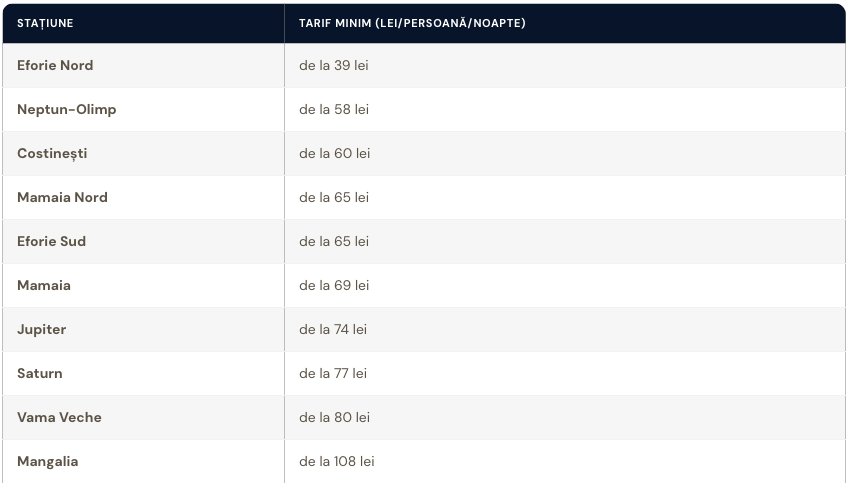 | STAȚIUNE | TARIF MINIM (LEI/PERSOANĂ/NOAPTE) |
|---|---|
| Eforie Nord | de la 39 lei |
| Neptun-Olimp | de la 58 lei |
| Costinești | de la 60 lei |
| Mamaia Nord | de la 65 lei |
| Eforie Sud | de la 65 lei |
| Mamaia | de la 69 lei |
| Jupiter | de la 74 lei |
| Saturn | de la 77 lei |
| Vama Veche | de la 80 lei |
| Mangalia | de la 108 lei |